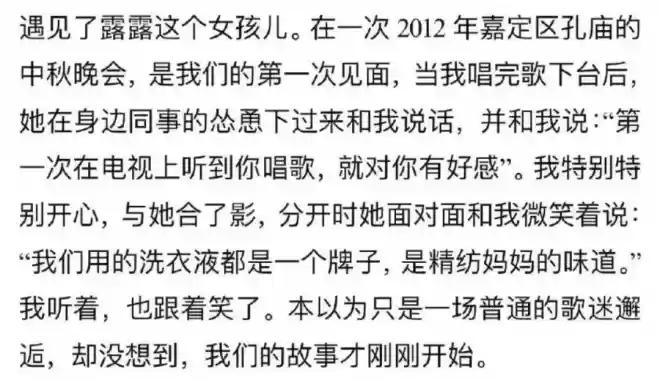 遇见了露露这个女孩儿。在一次 2012 年嘉定区孔庙的中秋晚会，是我们的第一次见面，当我唱完歌下台后，她在身边同事的怂恿下过来和我说话，并和我说：“第一次在电视上听到你唱歌，就对你有好感”。我特别特别开心，与她合了影，分开时她面对面和我微笑着说：“我们用的洗衣液都是一个牌子，是精纺妈妈的味道。”我听着，也跟着笑了。本以为只是一场普通的歌迷邂逅，却没想到，我们的故事才刚刚开始。